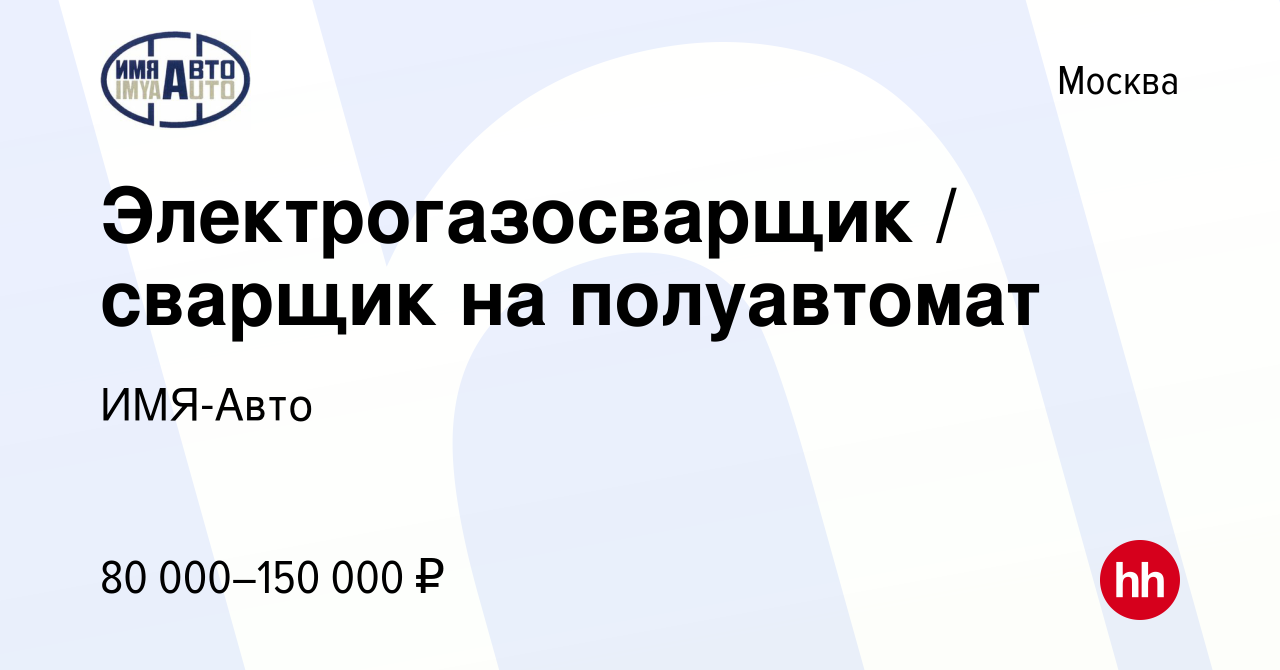 ИМЯ АВТО
IMYA AUTO

Москва

Электрогазосварщик / сварщик на полуавтомат

ИМЯ-Авто

80 000–150 000 ₽

hh